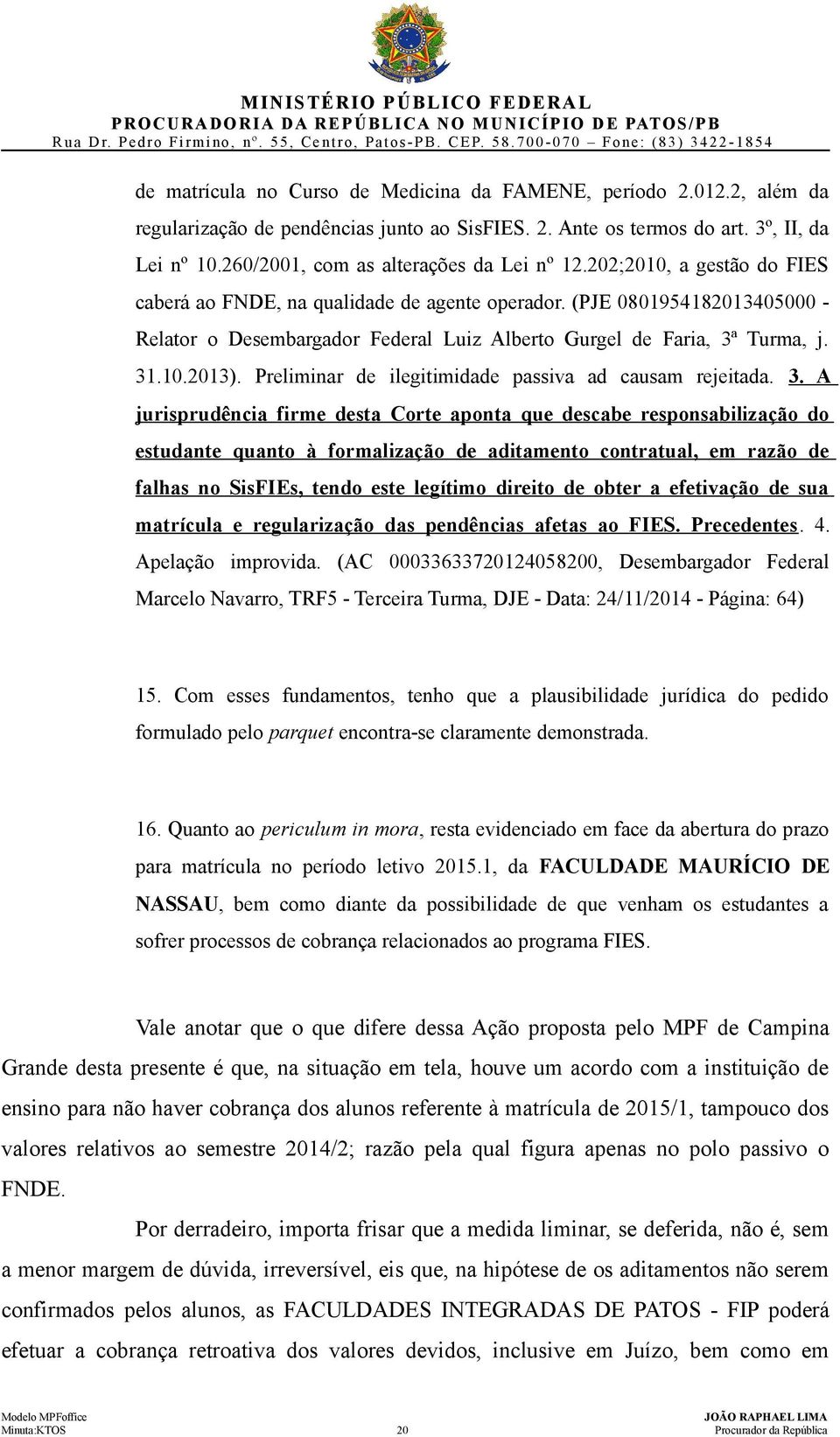 MINISTÉRIO PÚBLICO FEDERAL
PROCURADORIA DA REPÚBLICA NO MUNICÍPIO DE PATOS/PB
Rua Dr. Pedro Firmino, nº. 55, Centro, Patos-PB. CEP. 58.700-070 – Fone: (83) 3422-1854

de matrícula no Curso de Medicina da FAMENE, período 2.012.2, além da regularização de pendências junto ao SisFIES. 2. Ante os termos do art. 3º, II, da Lei nº 10.260/2001, com as alterações da Lei nº 12.202;2010, a gestão do FIES caberá ao FNDE, na qualidade de agente operador. (PJE 08019541820134050000 - Relator o Desembargador Federal Luiz Alberto Gurgel de Faria, 3ª Turma, j. 31.10.2013). Preliminar de ilegitimidade passiva ad causam rejeitada. 3. A jurisprudência firme desta Corte aponta que descabe responsabilização do estudante quanto à formalização de aditamento contratual, em razão de falhas no SisFIEs, tendo este legítimo direito de obter a efetivação de sua matrícula e regularização das pendências afetas ao FIES. Precedentes. 4. Apelação improvida. (AC 00033633720124058200, Desembargador Federal Marcelo Navarro, TRF5 - Terceira Turma, DJE - Data: 24/11/2014 - Página: 64)

15. Com esses fundamentos, tenho que a plausibilidade jurídica do pedido formulado pelo parquet encontra-se claramente demonstrada.

16. Quanto ao periculum in mora, resta evidenciado em face da abertura do prazo para matrícula no período letivo 2015.1, da FACULDADE MAURÍCIO DE NASSAU, bem como diante da possibilidade de que venham os estudantes a sofrer processos de cobrança relacionados ao programa FIES.

Vale anotar que o que difere dessa Ação proposta pelo MPF de Campina Grande desta presente é que, na situação em tela, houve um acordo com a instituição de ensino para não haver cobrança dos alunos referente à matrícula de 2015/1, tampouco dos valores relativos ao semestre 2014/2; razão pela qual figura apenas no polo passivo o FNDE.

Por derradeiro, importa frisar que a medida liminar, se deferida, não é, sem a menor margem de dúvida, irreversível, eis que, na hipótese de os aditamentos não serem confirmados pelos alunos, as FACULDADES INTEGRADAS DE PATOS - FIP poderá efetuar a cobrança retroativa dos valores devidos, inclusive em Juízo, bem como em

Modelo MPFoffice
Minuta:KTOS
20
JOÃO RAPHAEL LIMA
Procurador da República